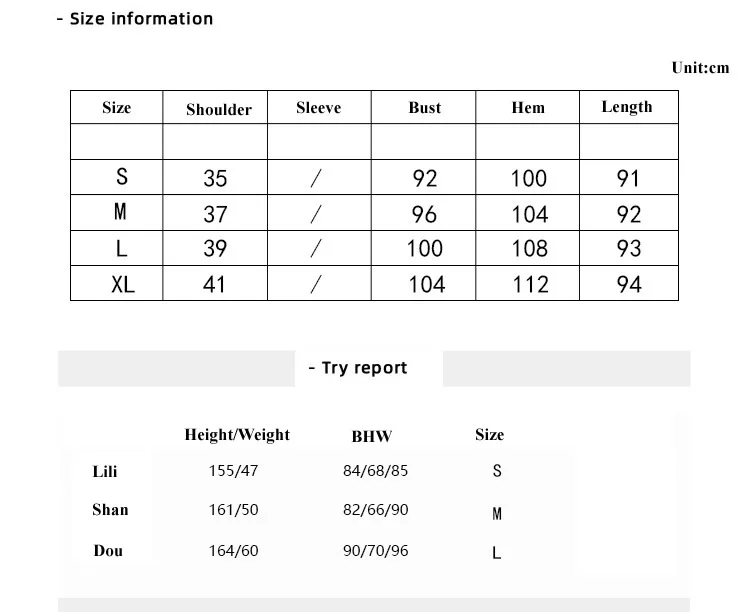 - Size information

Unit:cm

| Size | Shoulder | Sleeve | Bust | Hem | Length |
|---|---|---|---|---|---|
| | | | | | |
| S | 35 | / | 92 | 100 | 91 |
| M | 37 | / | 96 | 104 | 92 |
| L | 39 | / | 100 | 108 | 93 |
| XL | 41 | / | 104 | 112 | 94 |

- Try report

| | Height/Weight | BHW | Size |
|---|---|---|---|
| Lili | 155/47 | 84/68/85 | S |
| Shan | 161/50 | 82/66/90 | M |
| Dou | 164/60 | 90/70/96 | L |